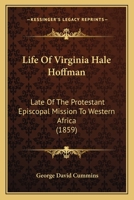 KESSINGER'S LEGACY REPRINTS

Life Of Virginia Hale Hoffman

Late Of The Protestant Episcopal Mission To Western Africa (1859)

George David Cummins